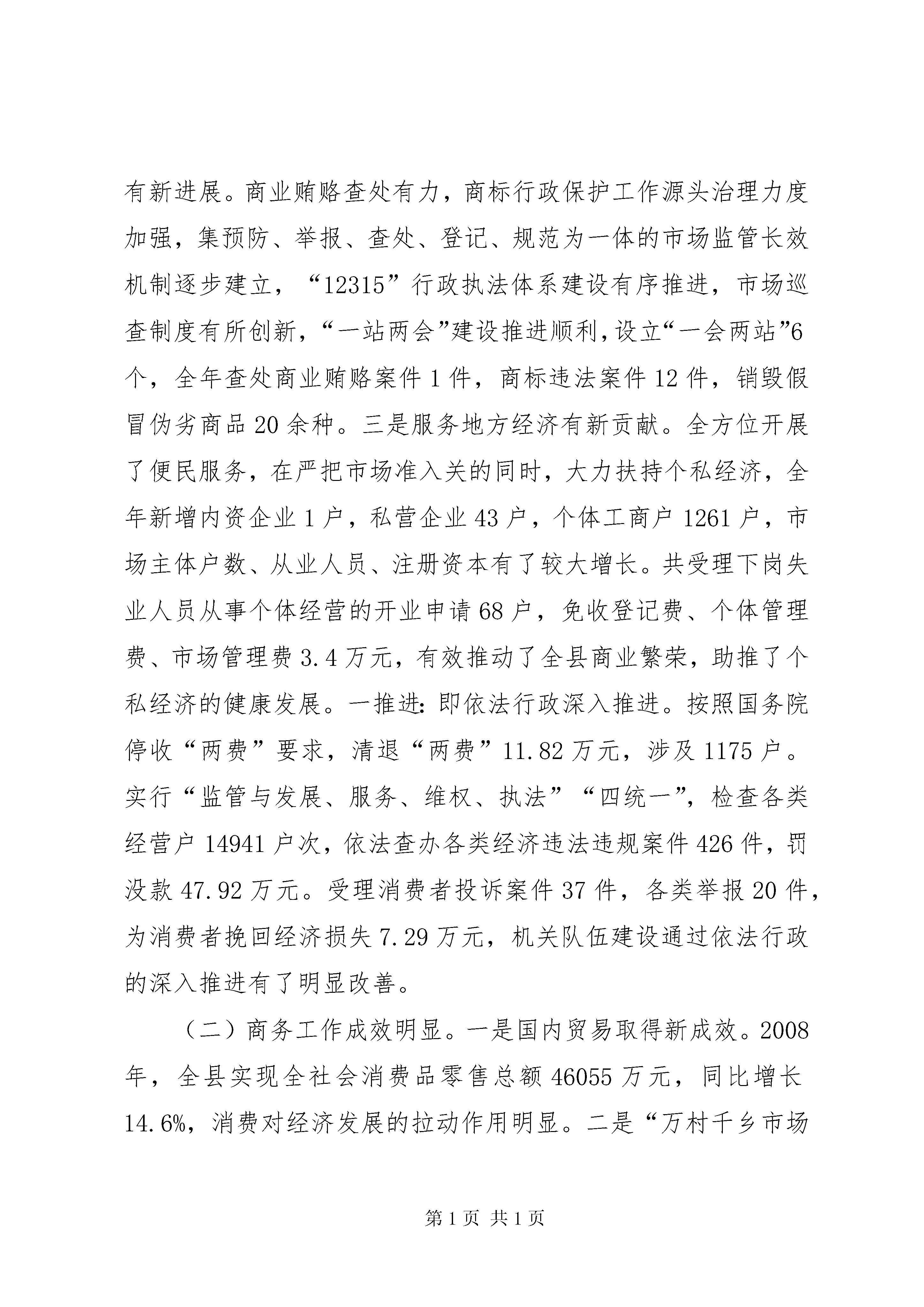 有新进展。商业贿赂查处有力，商标行政保护工作源头治理力度加强，集预防、举报、查处、登记、规范为一体的市场监管长效机制逐步建立，“12315”行政执法体系建设有序推进，市场巡查制度有所创新，“一站两会”建设推进顺利，设立“一会两站”6个，全年查处商业贿赂案件1件，商标违法案件12件，销毁假冒伪劣商品20余种。三是服务地方经济有新贡献。全方位开展了便民服务，在严把市场准入关的同时，大力扶持个私经济，全年新增内资企业1户，私营企业43户，个体工商户1261户，市场主体户数、从业人员、注册资本有了较大增长。共受理下岗失业人员从事个体经营的开业申请68户，免收登记费、个体管理费、市场管理费3.4万元，有效推动了全县商业繁荣，助推了个私经济的健康发展。一推进：即依法行政深入推进。按照国务院停收“两费”要求，清退“两费”11.82万元，涉及1175户。实行“监管与发展、服务、维权、执法”“四统一”，检查各类经营户14941户次，依法查办各类经济违法违规案件426件，罚没款47.92万元。受理消费者投诉案件37件，各类举报20件，为消费者挽回经济损失7.29万元，机关队伍建设通过依法行政的深入推进有了明显改善。

（二）商务工作成效明显。一是国内贸易取得新成效。2008年，全县实现全社会消费品零售总额46055万元，同比增长14.6%，消费对经济发展的拉动作用明显。二是“万村千乡市场

第1页 共1页